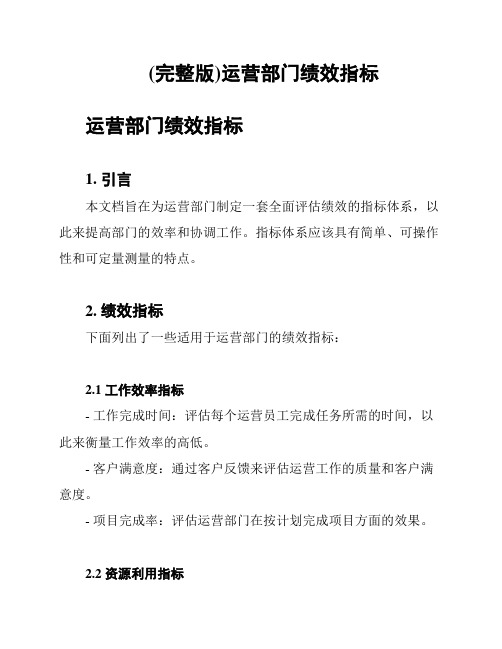 (完整版)运营部门绩效指标

运营部门绩效指标

1. 引言

本文档旨在为运营部门制定一套全面评估绩效的指标体系，以此来提高部门的效率和协调工作。指标体系应该具有简单、可操作性和可定量测量的特点。

2. 绩效指标

下面列出了一些适用于运营部门的绩效指标：

2.1 工作效率指标

- 工作完成时间：评估每个运营员工完成任务所需的时间，以此来衡量工作效率的高低。

- 客户满意度：通过客户反馈来评估运营工作的质量和客户满意度。

- 项目完成率：评估运营部门在按计划完成项目方面的效果。

2.2 资源利用指标